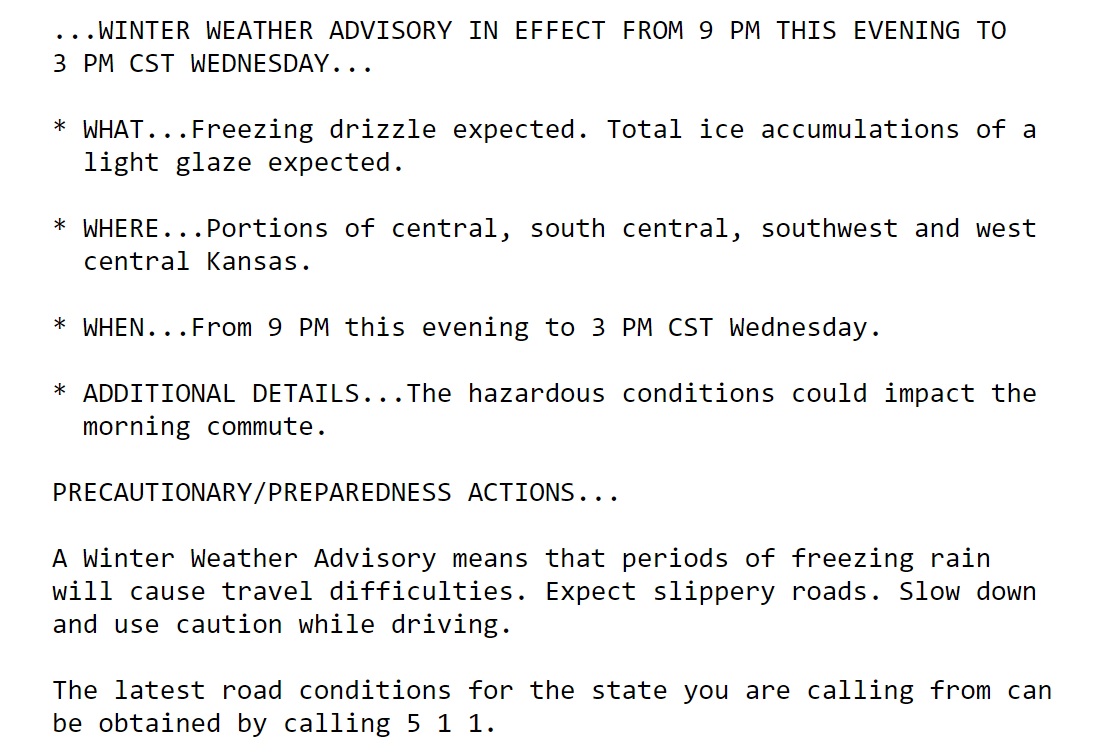 ...WINTER WEATHER ADVISORY IN EFFECT FROM 9 PM THIS EVENING TO 3 PM CST WEDNESDAY...

* WHAT...Freezing drizzle expected. Total ice accumulations of a light glaze expected.

* WHERE...Portions of central, south central, southwest and west central Kansas.

* WHEN...From 9 PM this evening to 3 PM CST Wednesday.

* ADDITIONAL DETAILS...The hazardous conditions could impact the morning commute.

PRECAUTIONARY/PREPAREDNESS ACTIONS...

A Winter Weather Advisory means that periods of freezing rain will cause travel difficulties. Expect slippery roads. Slow down and use caution while driving.

The latest road conditions for the state you are calling from can be obtained by calling 5 1 1.